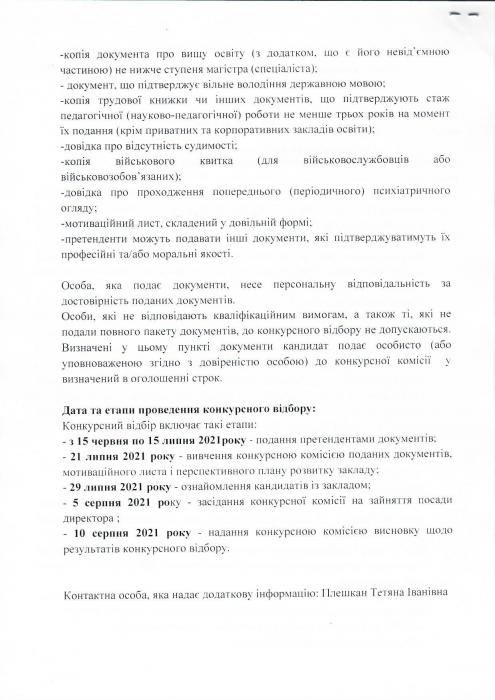 -копія документа про вищу освіту (з додатком, що є його невід'ємною частиною) не нижче ступеня магістра (спеціаліста);
- документ, що підтверджує вільне володіння державною мовою;
-копія трудової книжки чи інших документів, що підтверджують стаж педагогічної (науково-педагогічної) роботи не менше трьох років на момент їх подання (крім приватних та корпоративних закладів освіти);
-довідка про відсутність судимості;
-копія військового квитка (для військовослужбовців або військовозобов'язаних);
-довідка про проходження попереднього (періодичного) психіатричного огляду;
-мотиваційний лист, складений у довільній формі;
-претенденти можуть подавати інші документи, які підтверджуватимуть їх професійні та/або моральні якості.

Особа, яка подає документи, несе персональну відповідальність за достовірність поданих документів.
Особи, які не відповідають кваліфікаційним вимогам, а також ті, які не подали повного пакету документів, до конкурсного відбору не допускаються.
Визначені у цьому пункті документи кандидат подає особисто (або уповноваженою згідно з довіреністю особою) до конкурсної комісії у визначений в оголошенні строк.

Дата та етапи проведення конкурсного відбору:
Конкурсний відбір включає такі етапи:
- з 15 червня по 15 липня 2021року - подання претендентами документів;
- 21 липня 2021 року - вивчення конкурсною комісією поданих документів, мотиваційного листа і перспективного плану розвитку закладу;
- 29 липня 2021 року - ознайомлення кандидатів із закладом;
- 5 серпня 2021 року - засідання конкурсної комісії на зайняття посади директора ;
- 10 серпня 2021 року - надання конкурсною комісією висновку щодо результатів конкурсного відбору.

Контактна особа, яка надає додаткову інформацію: Плешкан Тетяна Іванівна